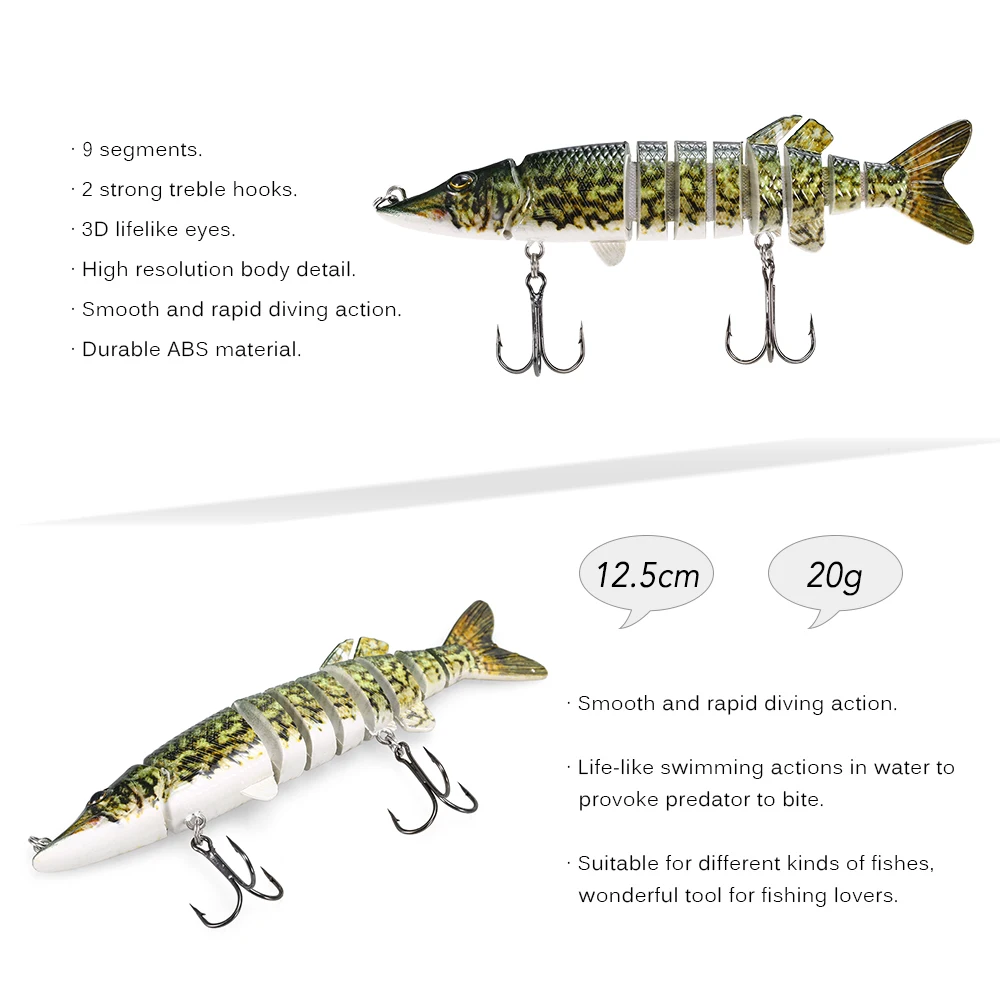 · 9 segments.
· 2 strong treble hooks.
· 3D lifelike eyes.
· High resolution body detail.
· Smooth and rapid diving action.
· Durable ABS material.

12.5cm

20g

· Smooth and rapid diving action.

· Life-like swimming actions in water to provoke predator to bite.

· Suitable for different kinds of fishes, wonderful tool for fishing lovers.